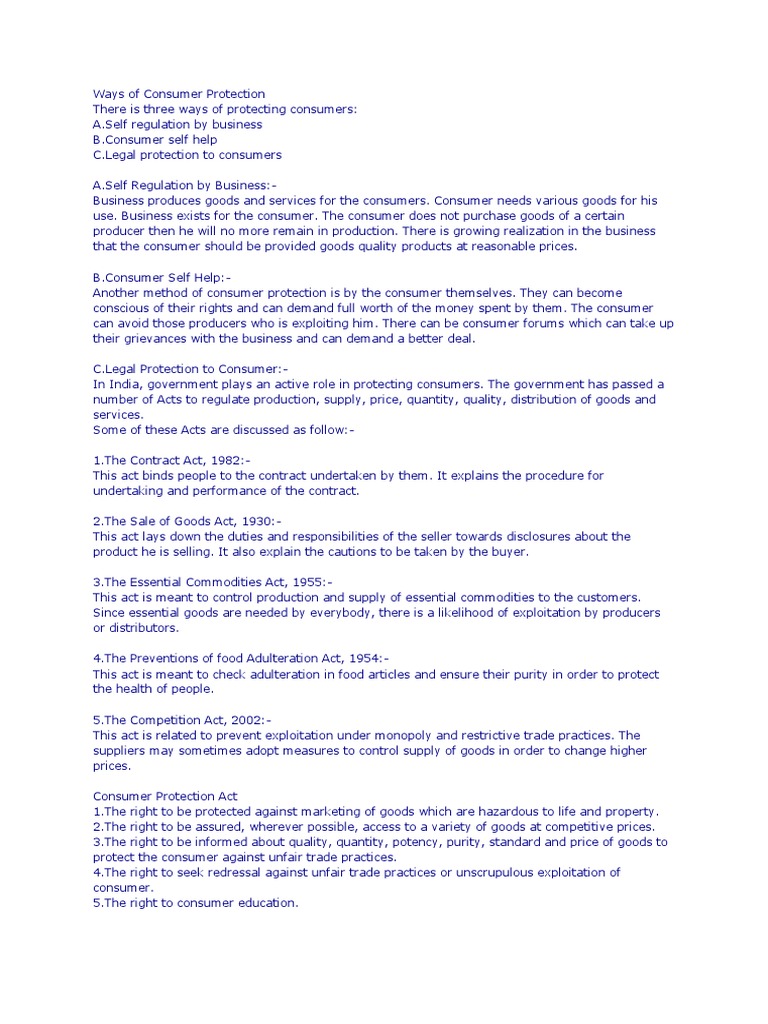 Ways of Consumer Protection
There is three ways of protecting consumers:
A.Self regulation by business
B.Consumer self help
C.Legal protection to consumers

A.Self Regulation by Business:-
Business produces goods and services for the consumers. Consumer needs various goods for his use. Business exists for the consumer. The consumer does not purchase goods of a certain producer then he will no more remain in production. There is growing realization in the business that the consumer should be provided goods quality products at reasonable prices.

B.Consumer Self Help:-
Another method of consumer protection is by the consumer themselves. They can become conscious of their rights and can demand full worth of the money spent by them. The consumer can avoid those producers who is exploiting him. There can be consumer forums which can take up their grievances with the business and can demand a better deal.

C.Legal Protection to Consumer:-
In India, government plays an active role in protecting consumers. The government has passed a number of Acts to regulate production, supply, price, quantity, quality, distribution of goods and services.
Some of these Acts are discussed as follow:-

1.The Contract Act, 1982:-
This act binds people to the contract undertaken by them. It explains the procedure for undertaking and performance of the contract.

2.The Sale of Goods Act, 1930:-
This act lays down the duties and responsibilities of the seller towards disclosures about the product he is selling. It also explain the cautions to be taken by the buyer.

3.The Essential Commodities Act, 1955:-
This act is meant to control production and supply of essential commodities to the customers. Since essential goods are needed by everybody, there is a likelihood of exploitation by producers or distributors.

4.The Preventions of food Adulteration Act, 1954:-
This act is meant to check adulteration in food articles and ensure their purity in order to protect the health of people.

5.The Competition Act, 2002:-
This act is related to prevent exploitation under monopoly and restrictive trade practices. The suppliers may sometimes adopt measures to control supply of goods in order to change higher prices.

Consumer Protection Act
1.The right to be protected against marketing of goods which are hazardous to life and property.
2.The right to be assured, wherever possible, access to a variety of goods at competitive prices.
3.The right to be informed about quality, quantity, potency, purity, standard and price of goods to protect the consumer against unfair trade practices.
4.The right to seek redressal against unfair trade practices or unscrupulous exploitation of consumer.
5.The right to consumer education.